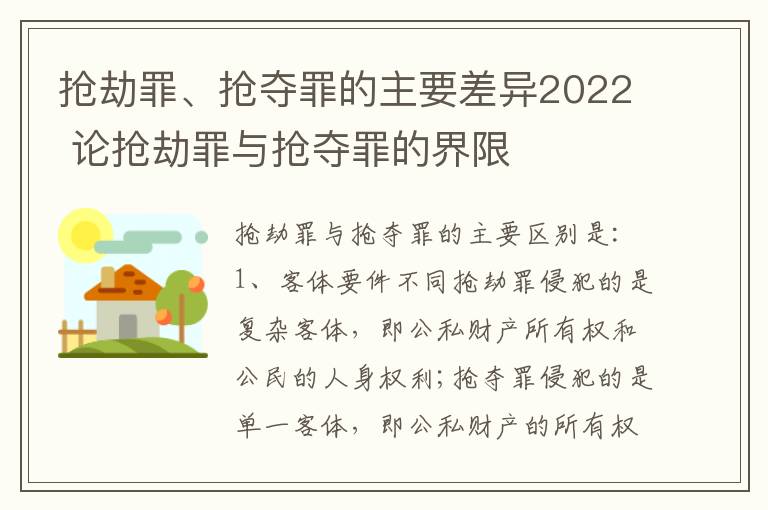 抢劫罪、抢夺罪的主要差异2022 论抢劫罪与抢夺罪的界限

抢劫罪与抢夺罪的主要区别是:
1、客体要件不同抢劫罪侵犯的是复杂客体，即公私财产所有权和公民的人身权利;抢夺罪侵犯的是单一客体，即公私财产的所有权